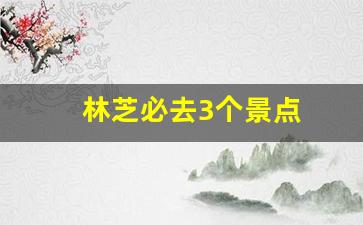 林芝必去3个景点